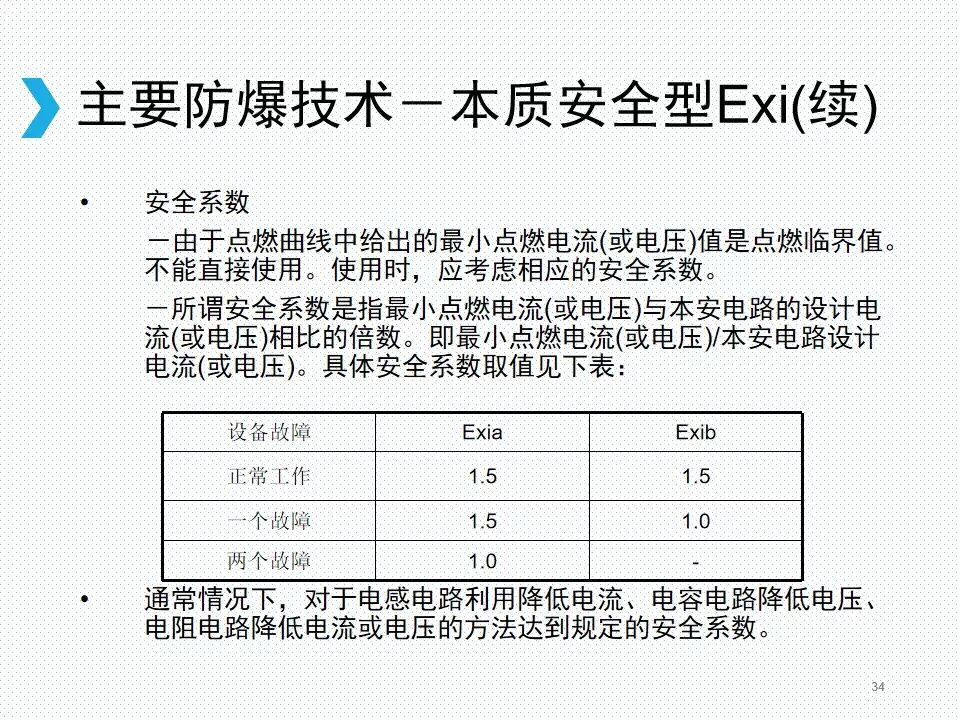 主要防爆技术－本质安全型Exi(续)

• 安全系数

－由于点燃曲线中给出的最小点燃电流(或电压)值是点燃临界值。不能直接使用。使用时，应考虑相应的安全系数。

－所谓安全系数是指最小点燃电流(或电压)与本安电路的设计电流(或电压)相比的倍数。即最小点燃电流(或电压)/本安电路设计电流(或电压)。具体安全系数取值见下表：

| 设备故障 | Exia | Exib |
|---|---|---|
| 正常工作 | 1.5 | 1.5 |
| 一个故障 | 1.5 | 1.0 |
| 两个故障 | 1.0 | - |

• 通常情况下，对于电感电路利用降低电流、电容电路降低电压、电阻电路降低电流或电压的方法达到规定的安全系数。

34